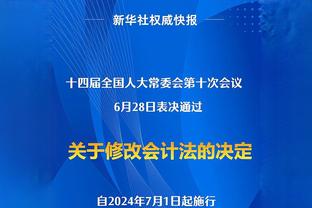 新华社权威快报

十四届全国人大常委会第十次会议
6月28日表决通过

关于修改会计法的决定

自2024年7月1日起施行